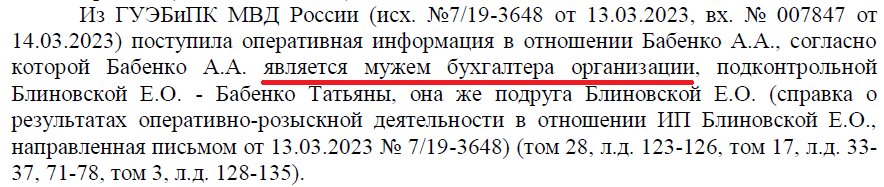 Из ГУЭБиПК МВД России (исх. №7/19-3648 от 13.03.2023, вх. № 007847 от 14.03.2023) поступила оперативная информация в отношении Бабенко А.А., согласно которой Бабенко А.А. является мужем бухгалтера организации, подконтрольной Блиновской Е.О. - Бабенко Татьяны, она же подруга Блиновской Е.О. (справка о результатах оперативно-розыскной деятельности в отношении ИП Блиновской Е.О., направленная письмом от 13.03.2023 № 7/19-3648) (том 28, л.д. 123-126, том 17, л.д. 33-37, 71-78, том 3, л.д. 128-135).